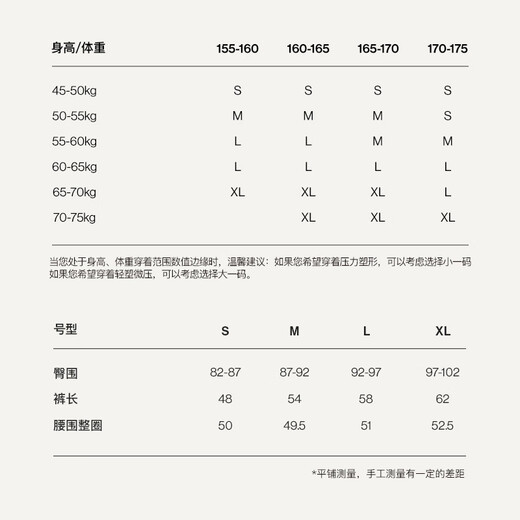 | 身高/体重 | 155-160 | 160-165 | 165-170 | 170-175 |
|---|---|---|---|---|
| 45-50kg | S | S | S | S |
| 50-55kg | M | M | M | S |
| 55-60kg | L | L | M | M |
| 60-65kg | L | L | L | L |
| 65-70kg | XL | XL | XL | L |
| 70-75kg | | XL | XL | XL |

当您处于身高、体重穿着范围数值边缘时，温馨建议：如果您希望穿着压力塑形，可以考虑选择小一码 如果您希望穿着轻塑微压，可以考虑选择大一码。

| 号型 | S | M | L | XL |
|---|---|---|---|---|
| 臀围 | 82-87 | 87-92 | 92-97 | 97-102 |
| 裤长 | 48 | 54 | 58 | 62 |
| 腰围整圈 | 50 | 49.5 | 51 | 52.5 |

*平铺测量，手工测量有一定的差距